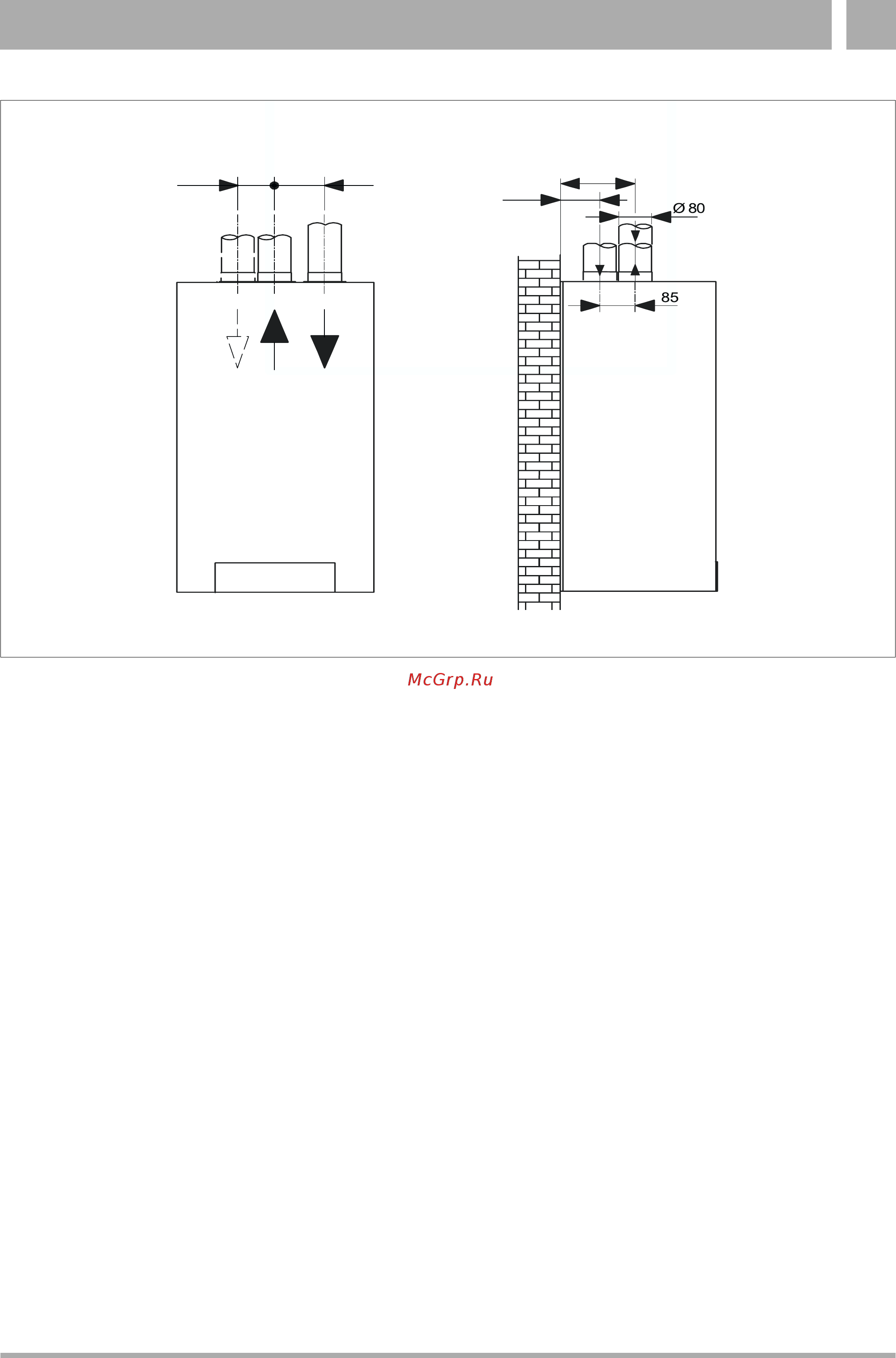 Ø 80

85

McGrp.Ru